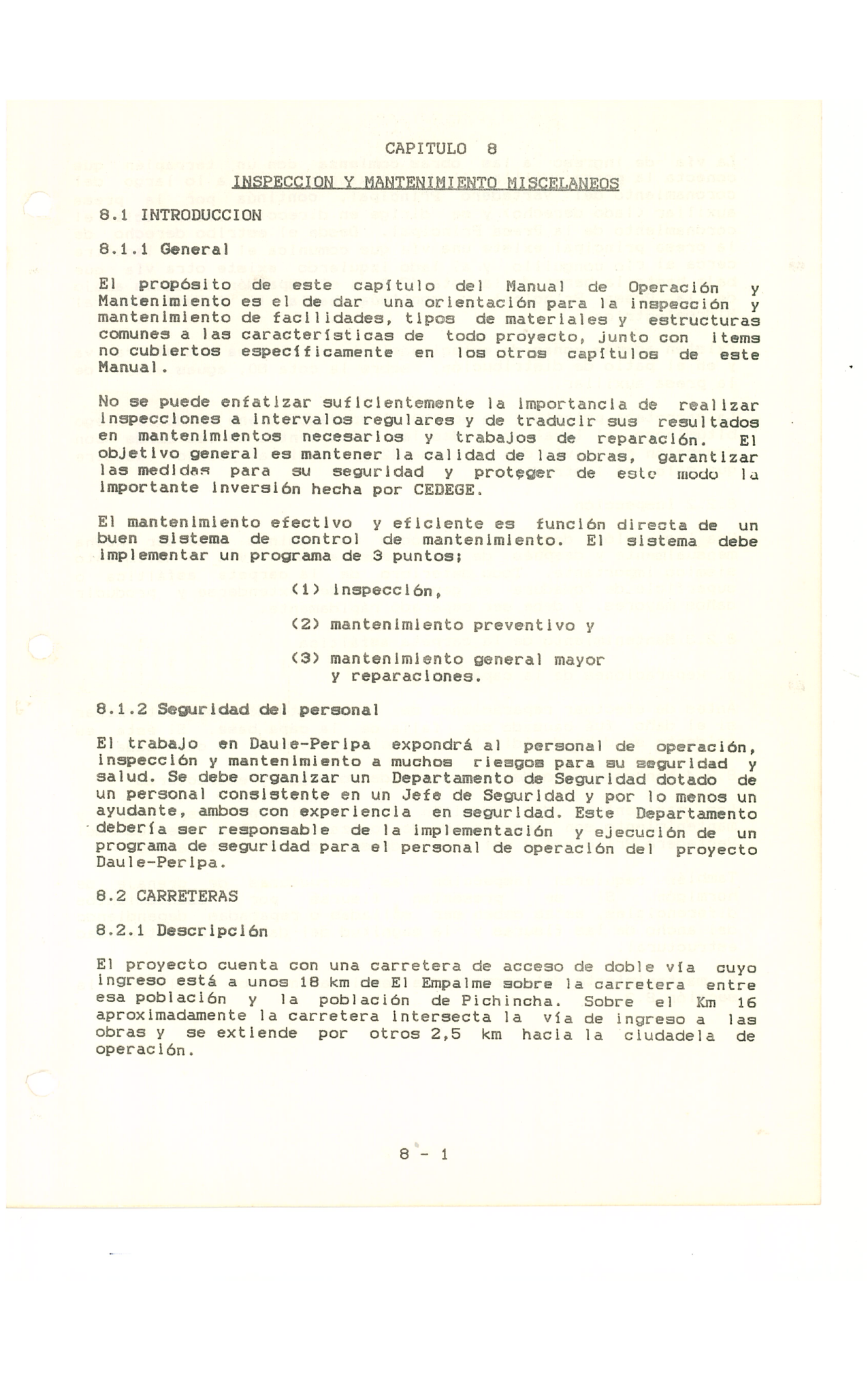 CAPITULO 8

INSPECCION Y MANTENIMIENTO MISCELANEOS

8.1 INTRODUCCION

8.1.1 General

El propósito de este capítulo del Manual de Operación y Mantenimiento es el de dar una orientación para la inspección y mantenimiento de facilidades, tipos de materiales y estructuras comunes a las características de todo proyecto, junto con items no cubiertos específicamente en los otros capítulos de este Manual.

No se puede enfatizar suficientemente la importancia de realizar inspecciones a intervalos regulares y de traducir sus resultados en mantenimientos necesarios y trabajos de reparación. El objetivo general es mantener la calidad de las obras, garantizar las medidas para su seguridad y proteger de este modo la importante inversión hecha por CEDEGE.

El mantenimiento efectivo y eficiente es función directa de un buen sistema de control de mantenimiento. El sistema debe implementar un programa de 3 puntos;

(1) inspección,

(2) mantenimiento preventivo y

(3) mantenimiento general mayor y reparaciones.

8.1.2 Seguridad del personal

El trabajo en Daule-Peripa expondrá al personal de operación, inspección y mantenimiento a muchos riesgos para su seguridad y salud. Se debe organizar un Departamento de Seguridad dotado de un personal consistente en un Jefe de Seguridad y por lo menos un ayudante, ambos con experiencia en seguridad. Este Departamento debería ser responsable de la implementación y ejecución de un programa de seguridad para el personal de operación del proyecto Daule-Peripa.

8.2 CARRETERAS

8.2.1 Descripción

El proyecto cuenta con una carretera de acceso de doble vía cuyo ingreso está a unos 18 km de El Empalme sobre la carretera entre esa población y la población de Pichincha. Sobre el Km 16 aproximadamente la carretera intersecta la vía de ingreso a las obras y se extiende por otros 2,5 km hacia la ciudadela de operación.

8 - 1